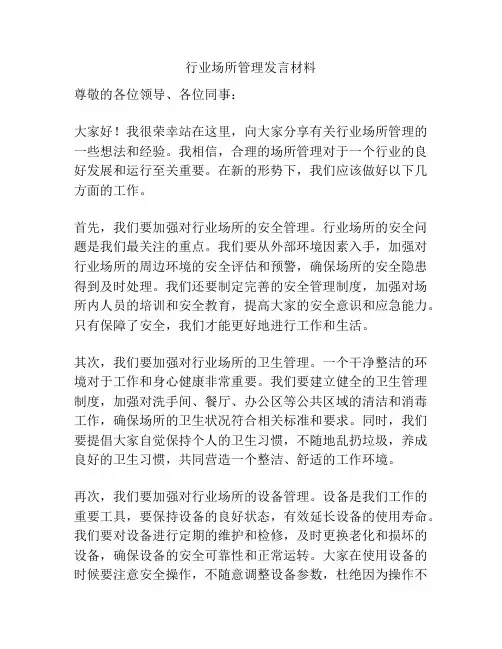 行业场所管理发言材料

尊敬的各位领导、各位同事：

大家好！我很荣幸站在这里，向大家分享有关行业场所管理的一些想法和经验。我相信，合理的场所管理对于一个行业的良好发展和运行至关重要。在新的形势下，我们应该做好以下几方面的工作。

首先，我们要加强对行业场所的安全管理。行业场所的安全问题是我们最关注的重点。我们要从外部环境因素入手，加强对行业场所的周边环境的安全评估和预警，确保场所的安全隐患得到及时处理。我们还要制定完善的安全管理制度，加强对场所内人员的培训和安全教育，提高大家的安全意识和应急能力。只有保障了安全，我们才能更好地进行工作和生活。

其次，我们要加强对行业场所的卫生管理。一个干净整洁的环境对于工作和身心健康非常重要。我们要建立健全的卫生管理制度，加强对洗手间、餐厅、办公区等公共区域的清洁和消毒工作，确保场所的卫生状况符合相关标准和要求。同时，我们要提倡大家自觉保持个人的卫生习惯，不随地乱扔垃圾，养成良好的卫生习惯，共同营造一个整洁、舒适的工作环境。

再次，我们要加强对行业场所的设备管理。设备是我们工作的重要工具，要保持设备的良好状态，有效延长设备的使用寿命。我们要对设备进行定期的维护和检修，及时更换老化和损坏的设备，确保设备的安全可靠性和正常运转。大家在使用设备的时候要注意安全操作，不随意调整设备参数，杜绝因为操作不